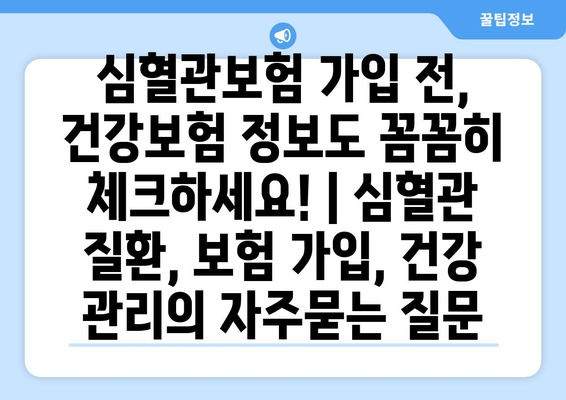 꿀팁정보

심혈관보험 가입 전, 건강보험 정보도 꼼꼼히 체크하세요! | 심혈관 질환, 보험 가입, 건강 관리의 자주묻는 질문